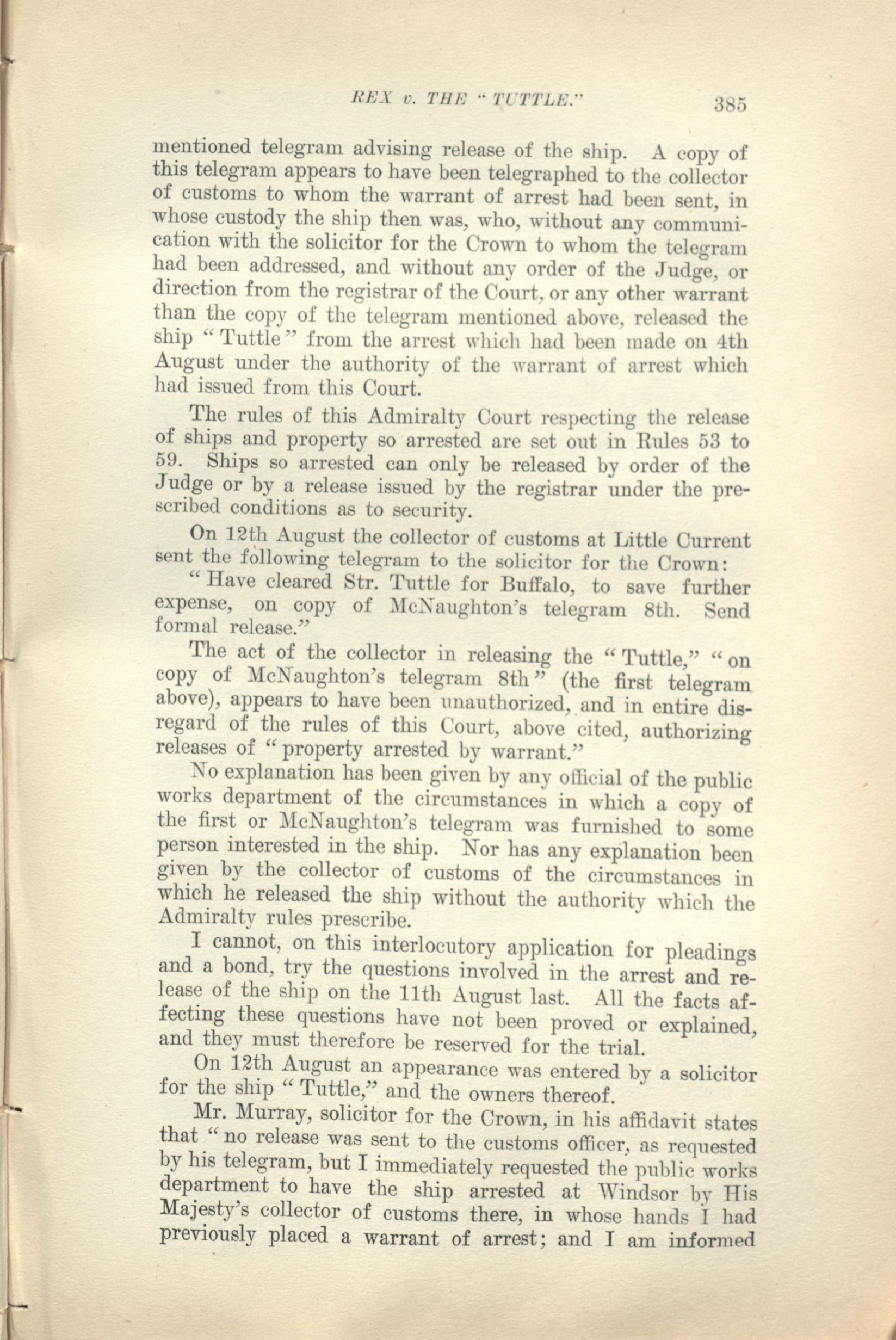 REX v. THE "TUTTLE." 385

mentioned telegram advising release of the ship. A copy of this telegram appears to have been telegraphed to the collector of customs to whom the warrant of arrest had been sent, in whose custody the ship then was, who, without any communication with the solicitor for the Crown to whom the telegram had been addressed, and without any order of the Judge, or direction from the registrar of the Court, or any other warrant than the copy of the telegram mentioned above, released the ship "Tuttle" from the arrest which had been made on 4th August under the authority of the warrant of arrest which had issued from this Court.

The rules of this Admiralty Court respecting the release of ships and property so arrested are set out in Rules 53 to 59. Ships so arrested can only be released by order of the Judge or by a release issued by the registrar under the prescribed conditions as to security.

On 12th August the collector of customs at Little Current sent the following telegram to the solicitor for the Crown:

"Have cleared Str. Tuttle for Buffalo, to save further expense, on copy of McNaughton's telegram 8th. Send formal release."

The act of the collector in releasing the "Tuttle," "on copy of McNaughton's telegram 8th" (the first telegram above), appears to have been unauthorized, and in entire disregard of the rules of this Court, above cited, authorizing releases of "property arrested by warrant."

No explanation has been given by any official of the public works department of the circumstances in which a copy of the first or McNaughton's telegram was furnished to some person interested in the ship. Nor has any explanation been given by the collector of customs of the circumstances in which he released the ship without the authority which the Admiralty rules prescribe.

I cannot, on this interlocutory application for pleadings and a bond, try the questions involved in the arrest and release of the ship on the 11th August last. All the facts affecting these questions have not been proved or explained, and they must therefore be reserved for the trial.

On 12th August an appearance was entered by a solicitor for the ship "Tuttle," and the owners thereof.

Mr. Murray, solicitor for the Crown, in his affidavit states that "no release was sent to the customs officer, as requested by his telegram, but I immediately requested the public works department to have the ship arrested at Windsor by His Majesty's collector of customs there, in whose hands I had previously placed a warrant of arrest; and I am informed